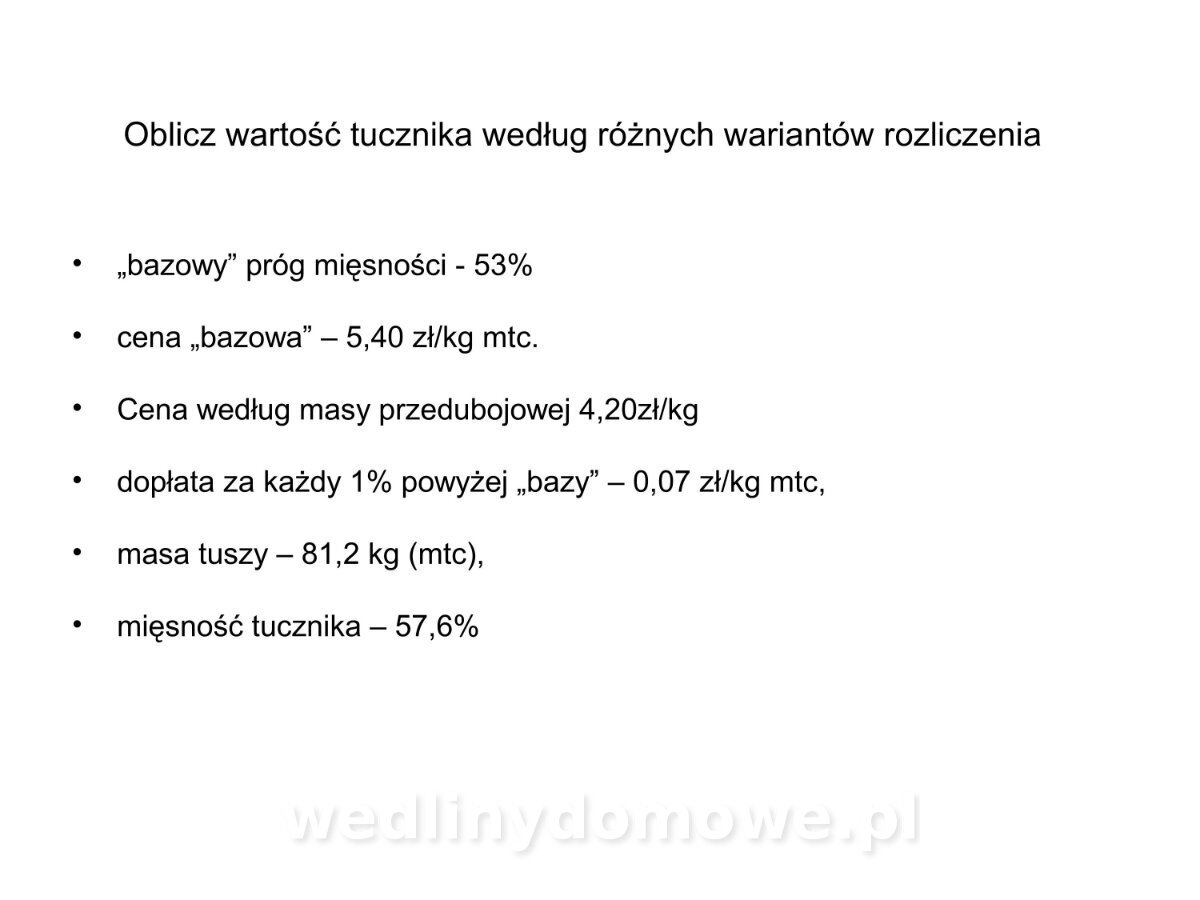 Oblicz wartość tucznika według różnych wariantów rozliczenia

• „bazowy" próg mięsności - 53%

• cena „bazowa" – 5,40 zł/kg mtc.

• Cena według masy przedubojowej 4,20zł/kg

• dopłata za każdy 1% powyżej „bazy" – 0,07 zł/kg mtc,

• masa tuszy – 81,2 kg (mtc),

• mięsność tucznika – 57,6%

wedlinydomowe.pl